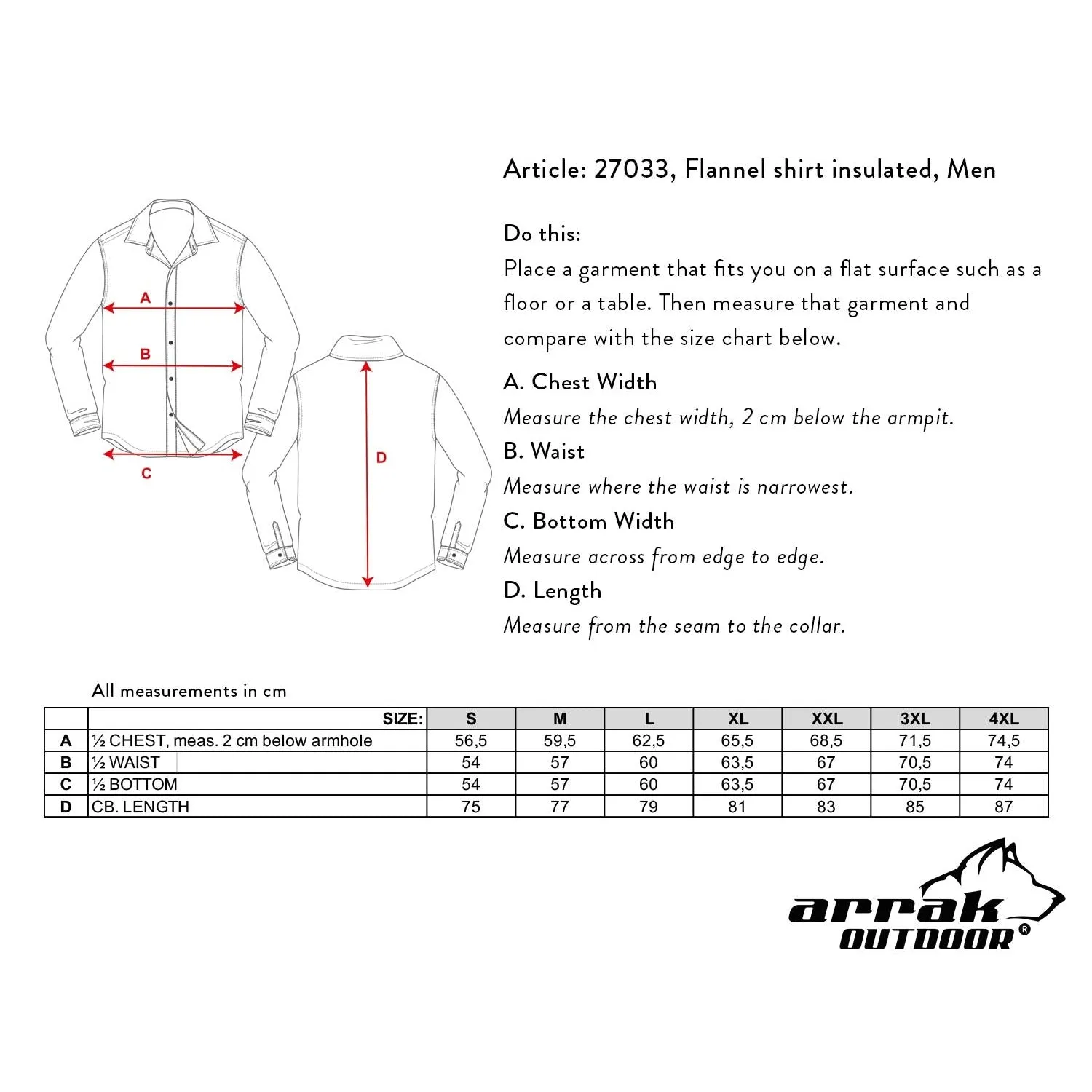 A

B

C

D

Article: 27033, Flannel shirt insulated, Men

Do this:
Place a garment that fits you on a flat surface such as a floor or a table. Then measure that garment and compare with the size chart below.

A. Chest Width
Measure the chest width, 2 cm below the armpit.

B. Waist
Measure where the waist is narrowest.

C. Bottom Width
Measure across from edge to edge.

D. Length
Measure from the seam to the collar.

All measurements in cm

| | SIZE: | S | M | L | XL | XXL | 3XL | 4XL |
|---|---|---|---|---|---|---|---|---|
| A | ½ CHEST, meas. 2 cm below armhole | 56,5 | 59,5 | 62,5 | 65,5 | 68,5 | 71,5 | 74,5 |
| B | ½ WAIST | 54 | 57 | 60 | 63,5 | 67 | 70,5 | 74 |
| C | ½ BOTTOM | 54 | 57 | 60 | 63,5 | 67 | 70,5 | 74 |
| D | CB. LENGTH | 75 | 77 | 79 | 81 | 83 | 85 | 87 |

arrak OUTDOOR ®